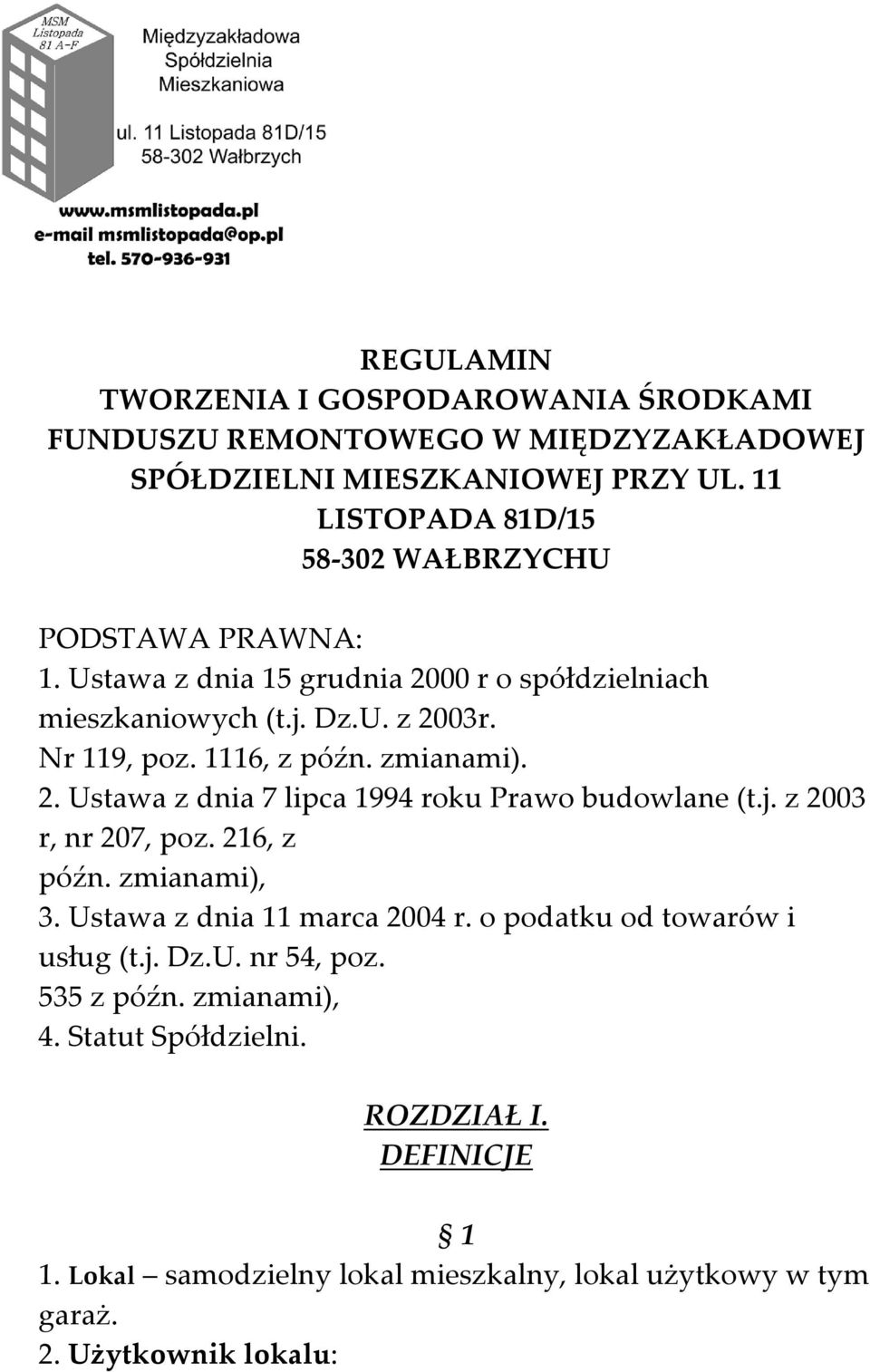 MSM
Listopada
81 A-F

Międzyzakładowa
Spółdzielnia
Mieszkaniowa

ul. 11 Listopada 81D/15
58-302 Wałbrzych

www.msmlistopada.pl
e-mail msmlistopada@op.pl
tel. 570-936-931

REGULAMIN
TWORZENIA I GOSPODAROWANIA ŚRODKAMI FUNDUSZU REMONTOWEGO W MIĘDZYZAKŁADOWEJ SPÓŁDZIELNI MIESZKANIOWEJ PRZY UL. 11 LISTOPADA 81D/15
58-302 WAŁBRZYCHU

PODSTAWA PRAWNA:
1. Ustawa z dnia 15 grudnia 2000 r o spółdzielniach mieszkaniowych (t.j. Dz.U. z 2003r. Nr 119, poz. 1116, z późn. zmianami).
2. Ustawa z dnia 7 lipca 1994 roku Prawo budowlane (t.j. z 2003 r, nr 207, poz. 216, z późn. zmianami),
3. Ustawa z dnia 11 marca 2004 r. o podatku od towarów i usług (t.j. Dz.U. nr 54, poz. 535 z późn. zmianami),
4. Statut Spółdzielni.

ROZDZIAŁ I.
DEFINICJE

§ 1
1. Lokal – samodzielny lokal mieszkalny, lokal użytkowy w tym garaż.
2. Użytkownik lokalu: